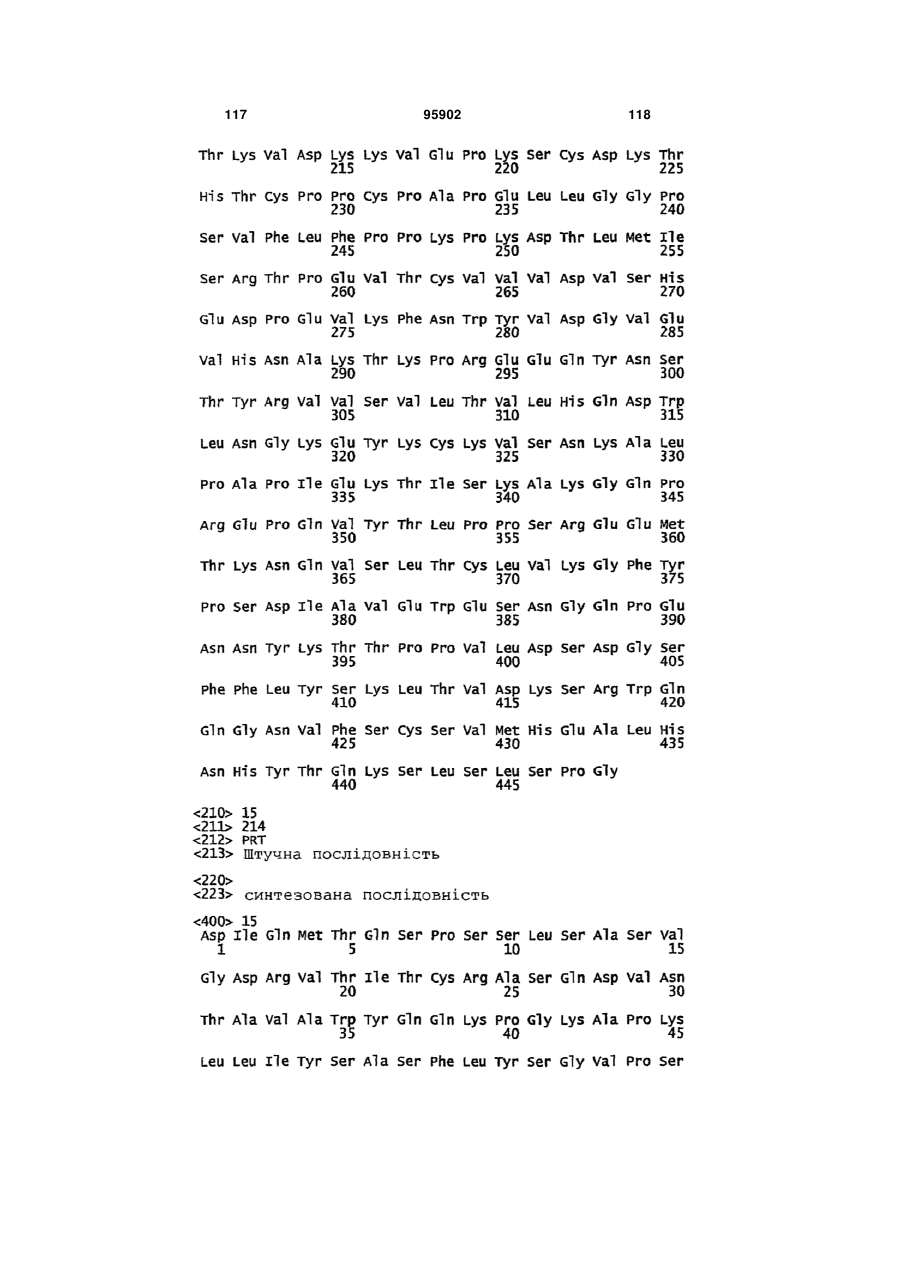 117 95902 118

Thr Lys Val Asp Lys Lys Val Glu Pro Lys Ser Cys Asp Lys Thr
215 220 225

His Thr Cys Pro Pro Cys Pro Ala Pro Glu Leu Leu Gly Gly Pro
230 235 240

Ser Val Phe Leu Phe Pro Pro Lys Pro Lys Asp Thr Leu Met Ile
245 250 255

Ser Arg Thr Pro Glu Val Thr Cys Val Val Val Asp Val Ser His
260 265 270

Glu Asp Pro Glu Val Lys Phe Asn Trp Tyr Val Asp Gly Val Glu
275 280 285

Val His Asn Ala Lys Thr Lys Pro Arg Glu Glu Gln Tyr Asn Ser
290 295 300

Thr Tyr Arg Val Val Ser Val Leu Thr Val Leu His Gln Asp Trp
305 310 315

Leu Asn Gly Lys Glu Tyr Lys Cys Lys Val Ser Asn Lys Ala Leu
320 325 330

Pro Ala Pro Ile Glu Lys Thr Ile Ser Lys Ala Lys Gly Gln Pro
335 340 345

Arg Glu Pro Gln Val Tyr Thr Leu Pro Pro Ser Arg Glu Glu Met
350 355 360

Thr Lys Asn Gln Val Ser Leu Thr Cys Leu Val Lys Gly Phe Tyr
365 370 375

Pro Ser Asp Ile Ala Val Glu Trp Glu Ser Asn Gly Gln Pro Glu
380 385 390

Asn Asn Tyr Lys Thr Thr Pro Pro Val Leu Asp Ser Asp Gly Ser
395 400 405

Phe Phe Leu Tyr Ser Lys Leu Thr Val Asp Lys Ser Arg Trp Gln
410 415 420

Gln Gly Asn Val Phe Ser Cys Ser Val Met His Glu Ala Leu His
425 430 435

Asn His Tyr Thr Gln Lys Ser Leu Ser Leu Ser Pro Gly
440 445

<210> 15
<211> 214
<212> PRT
<213> Штучна послідовність

<220>
<223> синтезована послідовність

<400> 15
Asp Ile Gln Met Thr Gln Ser Pro Ser Ser Leu Ser Ala Ser Val
1 5 10 15

Gly Asp Arg Val Thr Ile Thr Cys Arg Ala Ser Gln Asp Val Asn
20 25 30

Thr Ala Val Ala Trp Tyr Gln Gln Lys Pro Gly Lys Ala Pro Lys
35 40 45

Leu Leu Ile Tyr Ser Ala Ser Phe Leu Tyr Ser Gly Val Pro Ser